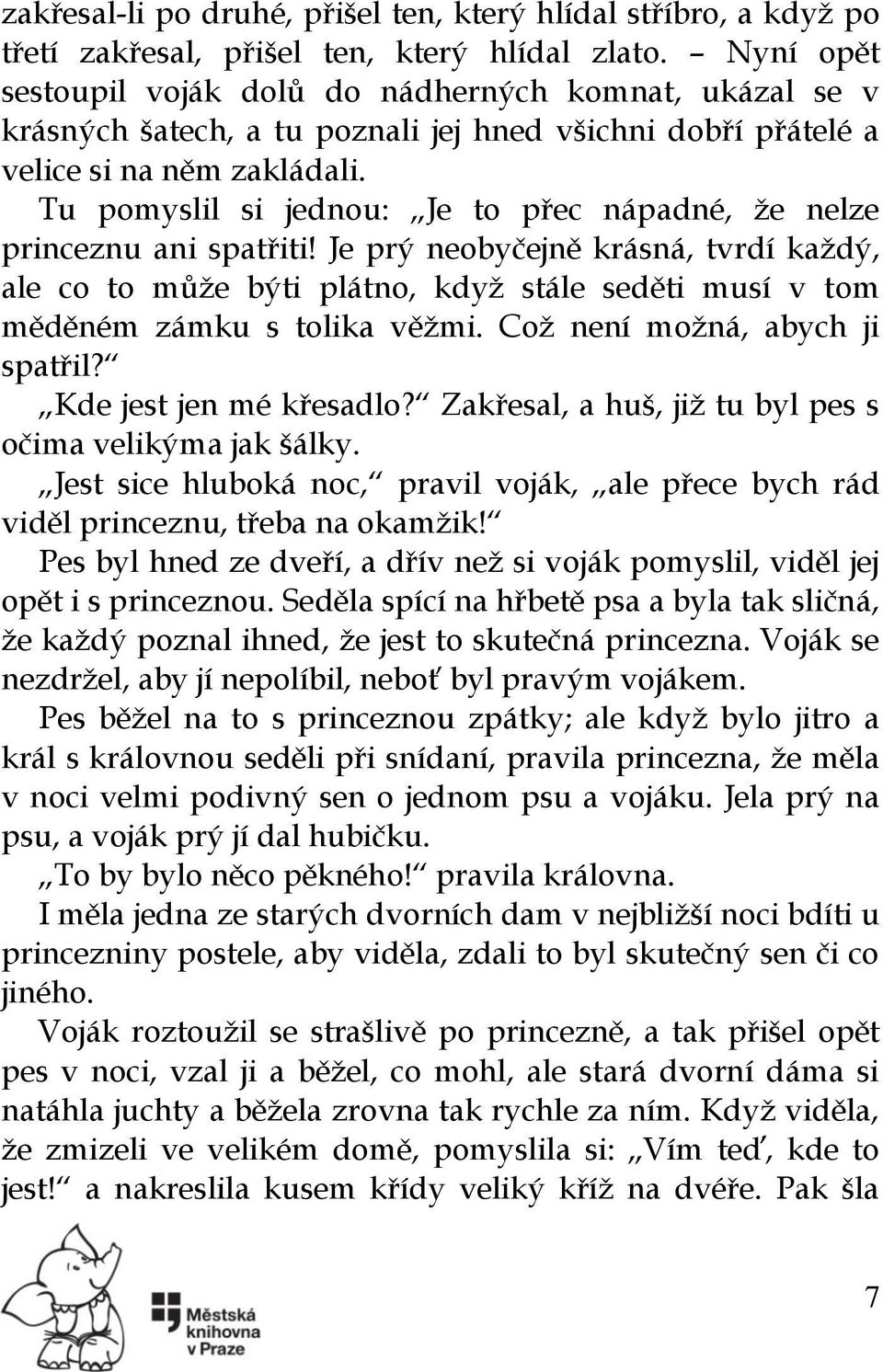 zakřesal-li po druhé, přišel ten, který hlídal stříbro, a když po třetí zakřesal, přišel ten, který hlídal zlato. – Nyní opět sestoupil voják dolů do nádherných komnat, ukázal se v krásných šatech, a tu poznali jej hned všichni dobří přátelé a velice si na něm zakládali.

Tu pomyslil si jednou: „Je to přec nápadné, že nelze princeznu ani spatřiti! Je prý neobyčejně krásná, tvrdí každý, ale co to může býti plátno, když stále seděti musí v tom měděném zámku s tolika věžmi. Což není možná, abych ji spatřil?“

„Kde jest jen mé křesadlo?“ Zakřesal, a huš, již tu byl pes s očima velikýma jak šálky.

„Jest sice hluboká noc,“ pravil voják, „ale přece bych rád viděl princeznu, třeba na okamžik!“

Pes byl hned ze dveří, a dřív než si voják pomyslil, viděl jej opět i s princeznou. Seděla spící na hřbetě psa a byla tak sličná, že každý poznal ihned, že jest to skutečná princezna. Voják se nezdržel, aby jí nepolíbil, neboť byl pravým vojákem.

Pes běžel na to s princeznou zpátky; ale když bylo jitro a král s královnou seděli při snídaní, pravila princezna, že měla v noci velmi podivný sen o jednom psu a vojáku. Jela prý na psu, a voják prý jí dal hubičku.

„To by bylo něco pěkného!“ pravila královna.

I měla jedna ze starých dvorních dam v nejbližší noci bdíti u princezniny postele, aby viděla, zdali to byl skutečný sen či co jiného.

Voják roztoužil se strašlivě po princezně, a tak přišel opět pes v noci, vzal ji a běžel, co mohl, ale stará dvorní dáma si natáhla juchty a běžela zrovna tak rychle za ním. Když viděla, že zmizeli ve velikém domě, pomyslila si: „Vím teď, kde to jest!“ a nakreslila kusem křídy veliký kříž na dvéře. Pak šla

Městská knihovna v Praze

7